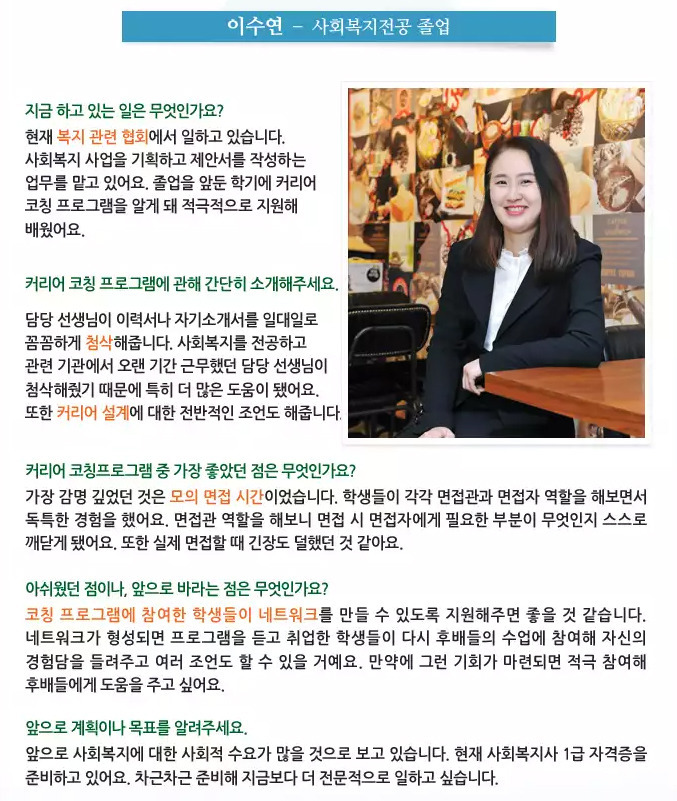 이수연 – 사회복지전공 졸업

지금 하고 있는 일은 무엇인가요?
현재 복지 관련 협회에서 일하고 있습니다. 사회복지 사업을 기획하고 제안서를 작성하는 업무를 맡고 있어요. 졸업을 앞둔 학기에 커리어 코칭 프로그램을 알게 돼 적극적으로 지원해 배웠어요.

커리어 코칭 프로그램에 관해 간단히 소개해주세요.
담당 선생님이 이력서나 자기소개서를 일대일로 꼼꼼하게 첨삭해줍니다. 사회복지를 전공하고 관련 기관에서 오랜 기간 근무했던 담당 선생님이 첨삭해줬기 때문에 특히 더 많은 도움이 됐어요. 또한 커리어 설계에 대한 전반적인 조언도 해줍니다.

커리어 코칭프로그램 중 가장 좋았던 점은 무엇인가요?
가장 감명 깊었던 것은 모의 면접 시간이었습니다. 학생들이 각각 면접관과 면접자 역할을 해보면서 독특한 경험을 했어요. 면접관 역할을 해보니 면접 시 면접자에게 필요한 부분이 무엇인지 스스로 깨닫게 됐어요. 또한 실제 면접할 때 긴장도 덜했던 것 같아요.

아쉬웠던 점이나, 앞으로 바라는 점은 무엇인가요?
코칭 프로그램에 참여한 학생들이 네트워크를 만들 수 있도록 지원해주면 좋을 것 같습니다. 네트워크가 형성되면 프로그램을 듣고 취업한 학생들이 다시 후배들의 수업에 참여해 자신의 경험담을 들려주고 여러 조언도 할 수 있을 거예요. 만약에 그런 기회가 마련되면 적극 참여해 후배들에게 도움을 주고 싶어요.

앞으로 계획이나 목표를 알려주세요.
앞으로 사회복지에 대한 사회적 수요가 많을 것으로 보고 있습니다. 현재 사회복지사 1급 자격증을 준비하고 있어요. 차근차근 준비해 지금보다 더 전문적으로 일하고 싶습니다.